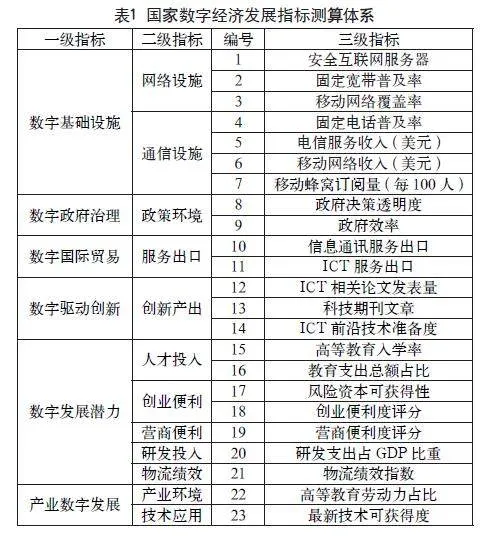 表1 国家数字经济发展指标测算体系

| 一级指标 | 二级指标 | 编号 | 三级指标 |
|---|---|---|---|
| 数字基础设施 | 网络设施 | 1 | 安全互联网服务器 |
| | | 2 | 固定宽带普及率 |
| | | 3 | 移动网络覆盖率 |
| | 通信设施 | 4 | 固定电话普及率 |
| | | 5 | 电信服务收入（美元） |
| | | 6 | 移动网络收入（美元） |
| | | 7 | 移动蜂窝订阅量（每 100 人） |
| 数字政府治理 | 政策环境 | 8 | 政府决策透明度 |
| | | 9 | 政府效率 |
| 数字国际贸易 | 服务出口 | 10 | 信息通讯服务出口 |
| | | 11 | ICT 服务出口 |
| 数字驱动创新 | 创新产出 | 12 | ICT 相关论文发表量 |
| | | 13 | 科技期刊文章 |
| | | 14 | ICT 前沿技术准备度 |
| 数字发展潜力 | 人才投入 | 15 | 高等教育入学率 |
| | | 16 | 教育支出总额占比 |
| | 创业便利 | 17 | 风险资本可获得性 |
| | | 18 | 创业便利度评分 |
| | 营商便利 | 19 | 营商便利度评分 |
| | 研发投入 | 20 | 研发支出占 GDP 比重 |
| | 物流绩效 | 21 | 物流绩效指数 |
| 产业数字发展 | 产业环境 | 22 | 高等教育劳动力占比 |
| | 技术应用 | 23 | 最新技术可获得度 |